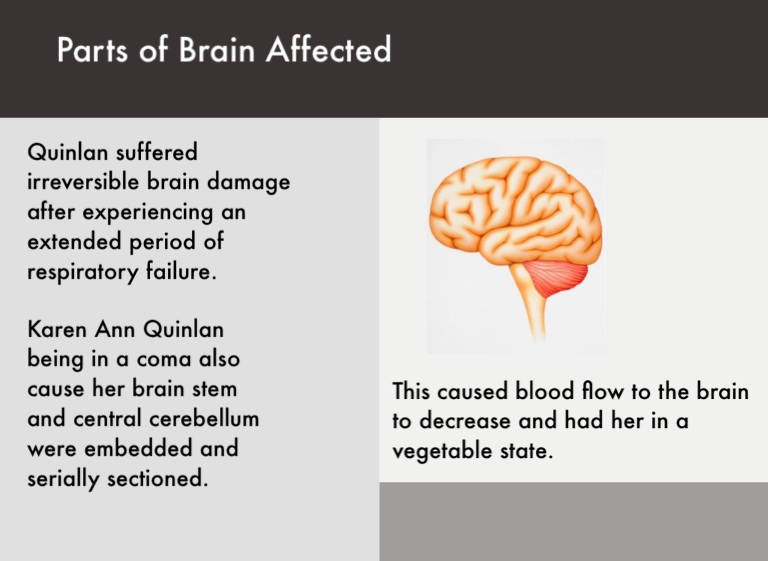 Parts of Brain Affected

Quinlan suffered irreversible brain damage after experiencing an extended period of respiratory failure.

Karen Ann Quinlan being in a coma also cause her brain stem and central cerebellum were embedded and serially sectioned.

This caused blood flow to the brain to decrease and had her in a vegetable state.